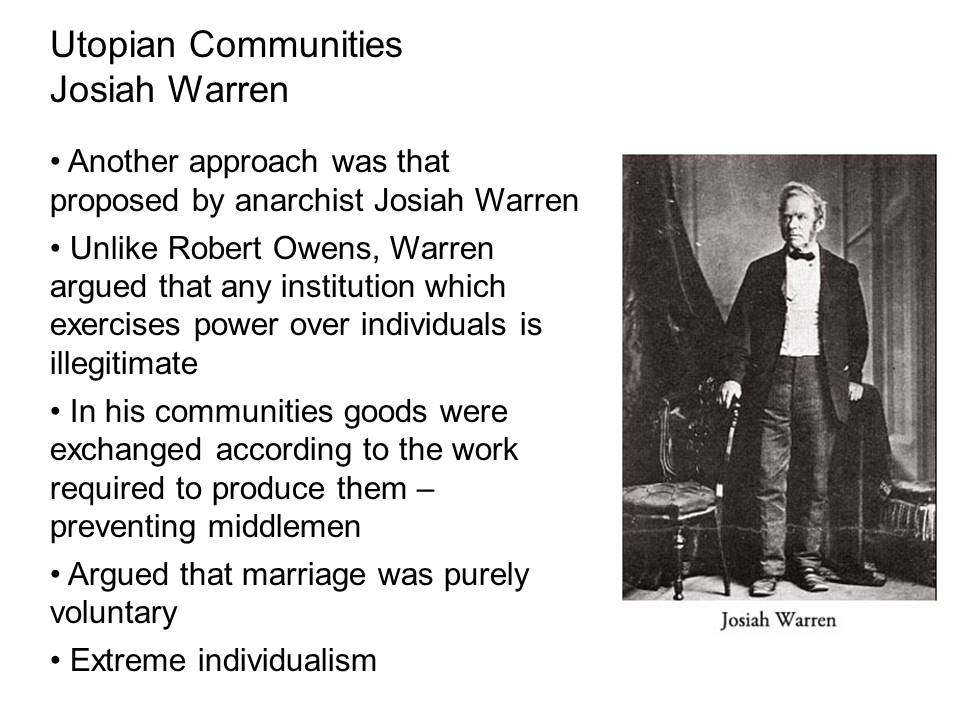 Utopian Communities
Josiah Warren

• Another approach was that proposed by anarchist Josiah Warren

• Unlike Robert Owens, Warren argued that any institution which exercises power over individuals is illegitimate

• In his communities goods were exchanged according to the work required to produce them – preventing middlemen

• Argued that marriage was purely voluntary

• Extreme individualism

Josiah Warren